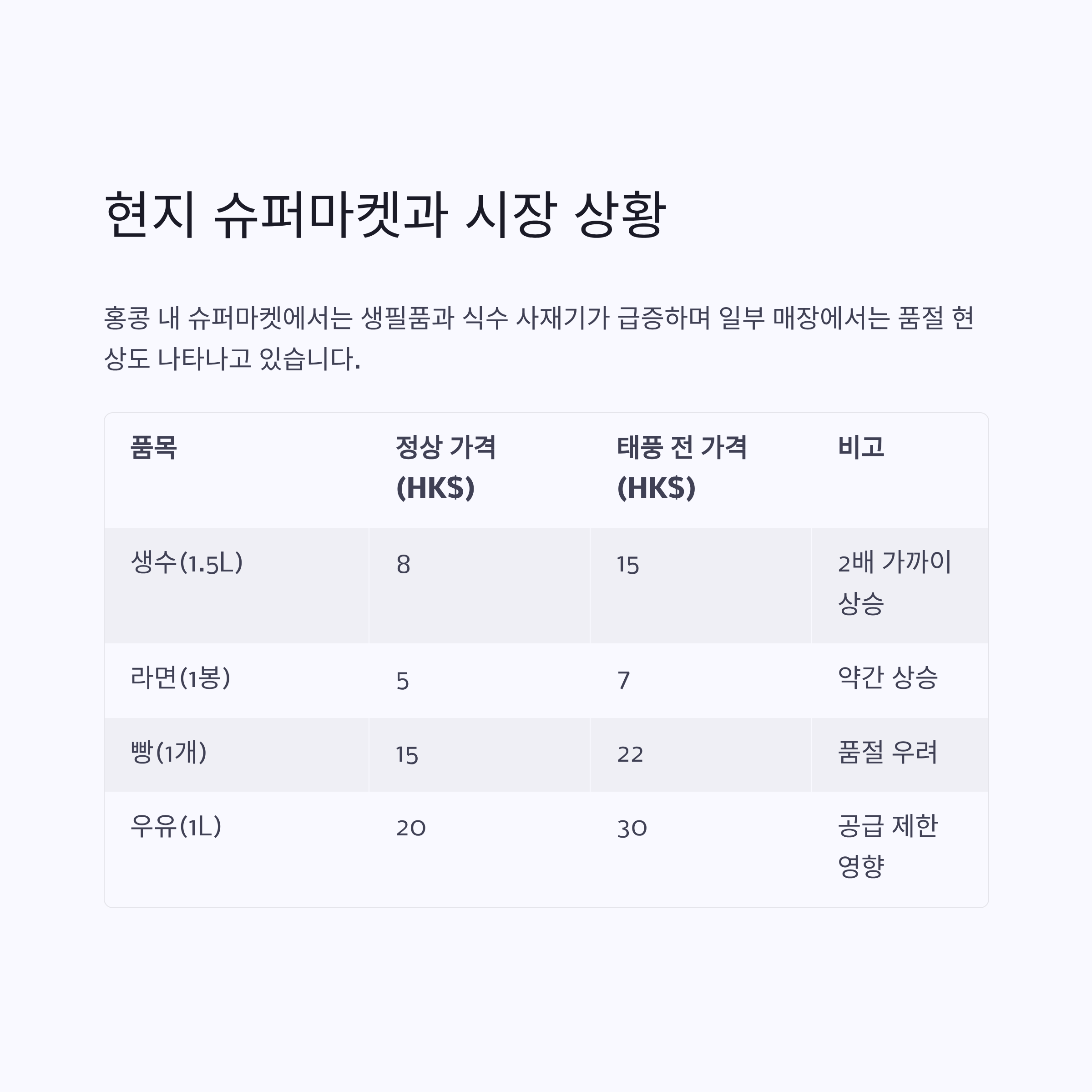 현지 슈퍼마켓과 시장 상황

홍콩 내 슈퍼마켓에서는 생필품과 식수 사재기가 급증하며 일부 매장에서는 품절 현상도 나타나고 있습니다.

| 품목 | 정상 가격 (HK$) | 태풍 전 가격 (HK$) | 비고 |
|---|---|---|---|
| 생수(1.5L) | 8 | 15 | 2배 가까이 상승 |
| 라면(1봉) | 5 | 7 | 약간 상승 |
| 빵(1개) | 15 | 22 | 품절 우려 |
| 우유(1L) | 20 | 30 | 공급 제한 영향 |